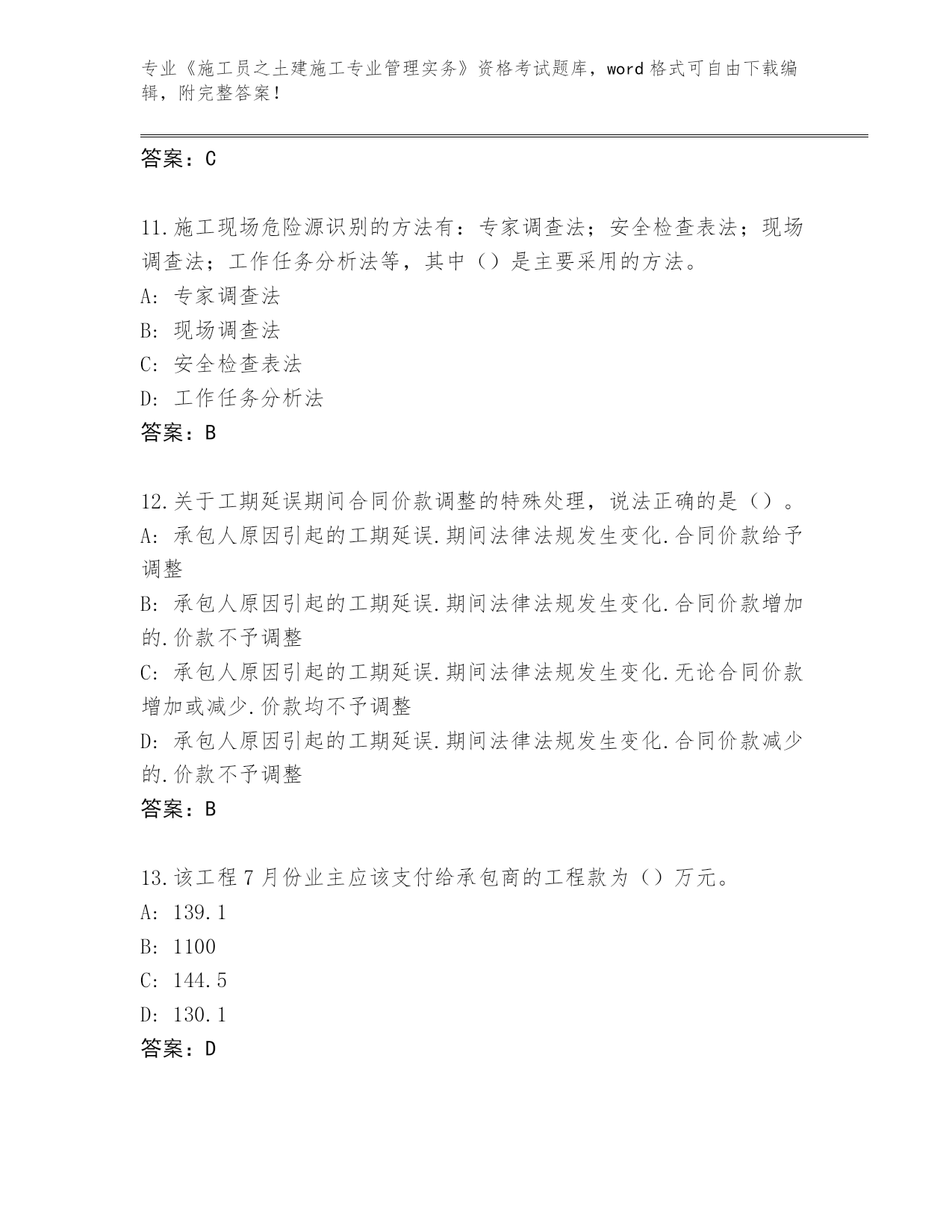 专业《施工员之土建施工专业管理实务》资格考试题库，word 格式可自由下载编辑，附完整答案！

答案：C

11.施工现场危险源识别的方法有：专家调查法；安全检查表法；现场调查法；工作任务分析法等，其中（）是主要采用的方法。
A: 专家调查法
B: 现场调查法
C: 安全检查表法
D: 工作任务分析法
答案：B

12.关于工期延误期间合同价款调整的特殊处理，说法正确的是（）。
A: 承包人原因引起的工期延误.期间法律法规发生变化.合同价款给予调整
B: 承包人原因引起的工期延误.期间法律法规发生变化.合同价款增加的.价款不予调整
C: 承包人原因引起的工期延误.期间法律法规发生变化.无论合同价款增加或减少.价款均不予调整
D: 承包人原因引起的工期延误.期间法律法规发生变化.合同价款减少的.价款不予调整
答案：B

13.该工程 7 月份业主应该支付给承包商的工程款为（）万元。
A: 139.1
B: 1100
C: 144.5
D: 130.1
答案：D